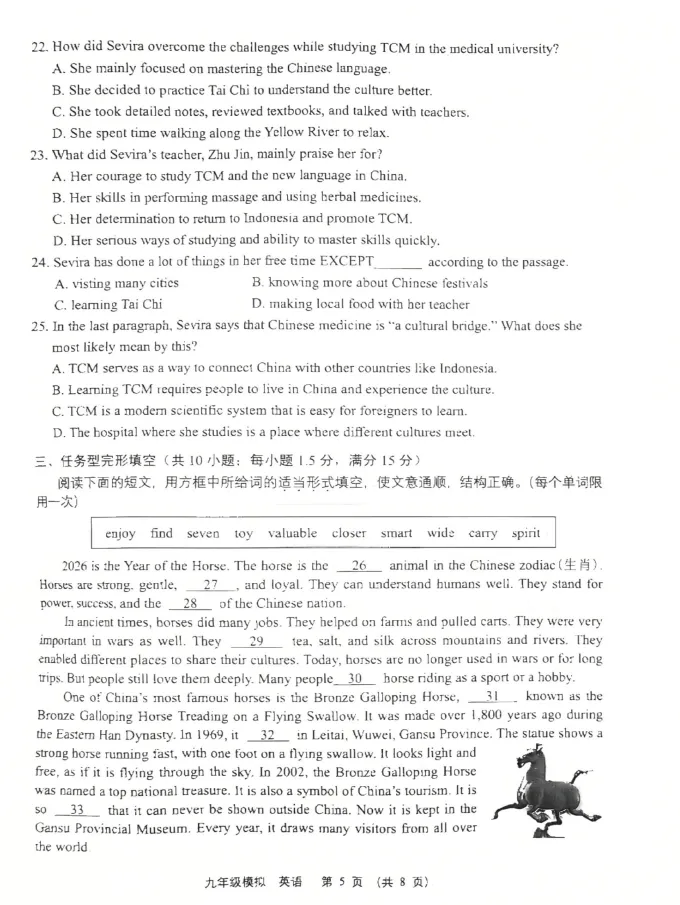 22. How did Sevira overcome the challenges while studying TCM in the medical university?
A. She mainly focused on mastering the Chinese language.
B. She decided to practice Tai Chi to understand the culture better.
C. She took detailed notes, reviewed textbooks, and talked with teachers.
D. She spent time walking along the Yellow River to relax.
23. What did Sevira's teacher, Zhu Jin, mainly praise her for?
A. Her courage to study TCM and the new language in China.
B. Her skills in performing massage and using herbal medicines.
C. Her determination to return to Indonesia and promote TCM.
D. Her serious ways of studying and ability to master skills quickly.
24. Sevira has done a lot of things in her free time EXCEPT_______ according to the passage.
A. visting many cities
B. knowing more about Chinese festivals
C. learning Tai Chi
D. making local food with her teacher
25. In the last paragraph, Sevira says that Chinese medicine is "a cultural bridge." What does she most likely mean by this?
A. TCM serves as a way to connect China with other countries like Indonesia.
B. Learning TCM requires people to live in China and experience the culture.
C. TCM is a modern scientific system that is easy for foreigners to learn.
D. The hospital where she studies is a place where different cultures meet.
三、任务型完形填空（共 10 小题：每小题 1.5 分，满分 15 分）
阅读下面的短文，用方框中所给词的适当形式填空，使文意通顺，结构正确。（每个单词限用一次）

enjoy find seven toy valuable closer smart wide carry spirit

2026 is the Year of the Horse. The horse is the __26__ animal in the Chinese zodiac (生肖). Horses are strong, gentle, __27__, and loyal. They can understand humans well. They stand for power, success, and the __28__ of the Chinese nation.
In ancient times, horses did many jobs. They helped on farms and pulled carts. They were very important in wars as well. They __29__ tea, salt, and silk across mountains and rivers. They enabled different places to share their cultures. Today, horses are no longer used in wars or for long trips. But people still love them deeply. Many people __30__ horse riding as a sport or a hobby.
One of China's most famous horses is the Bronze Galloping Horse, __31__ known as the Bronze Galloping Horse Treading on a Flying Swallow. It was made over 1,800 years ago during the Eastern Han Dynasty. In 1969, it __32__ in Leitai, Wuwei, Gansu Province. The statue shows a strong horse running fast, with one foot on a flying swallow. It looks light and free, as if it is flying through the sky. In 2002, the Bronze Galloping Horse was named a top national treasure. It is also a symbol of China's tourism. It is so __33__ that it can never be shown outside China. Now it is kept in the Gansu Provincial Museum. Every year, it draws many visitors from all over the world.

九年级模拟 英语 第 5 页 （共 8 页）